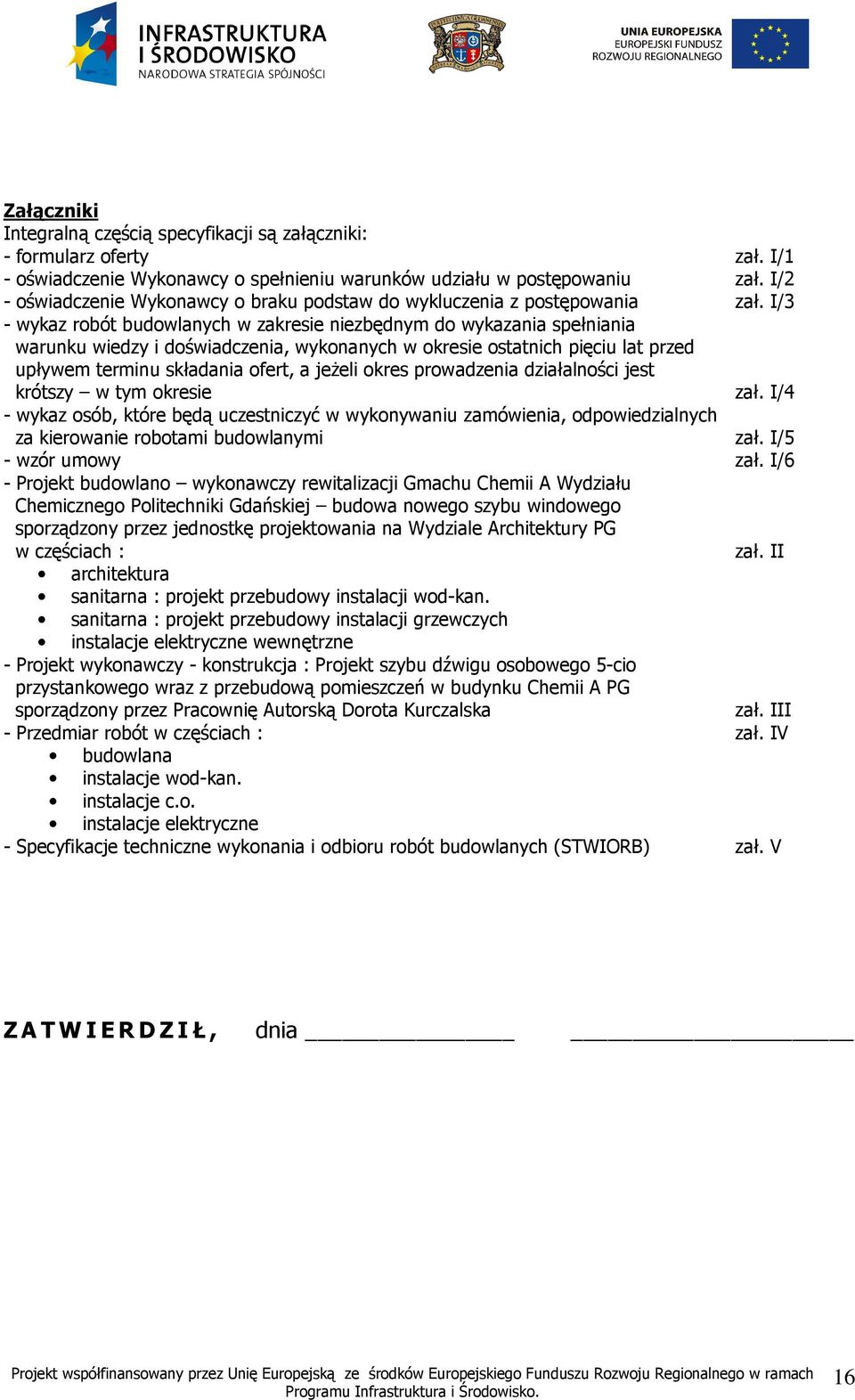 INFRASTRUKTURA I ŚRODOWISKO
NARODOWA STRATEGIA SPÓJNOŚCI

UNIA EUROPEJSKA
EUROPEJSKI FUNDUSZ ROZWOJU REGIONALNEGO

Załączniki
Integralną częścią specyfikacji są załączniki:
- formularz oferty zał. I/1
- oświadczenie Wykonawcy o spełnieniu warunków udziału w postępowaniu zał. I/2
- oświadczenie Wykonawcy o braku podstaw do wykluczenia z postępowania zał. I/3
- wykaz robót budowlanych w zakresie niezbędnym do wykazania spełniania warunku wiedzy i doświadczenia, wykonanych w okresie ostatnich pięciu lat przed upływem terminu składania ofert, a jeżeli okres prowadzenia działalności jest krótszy – w tym okresie zał. I/4
- wykaz osób, które będą uczestniczyć w wykonywaniu zamówienia, odpowiedzialnych za kierowanie robotami budowlanymi zał. I/5
- wzór umowy zał. I/6
- Projekt budowlano – wykonawczy rewitalizacji Gmachu Chemii A Wydziału Chemicznego Politechniki Gdańskiej – budowa nowego szybu windowego sporządzony przez jednostkę projektowania na Wydziale Architektury PG w częściach : zał. II
• architektura
• sanitarna : projekt przebudowy instalacji wod-kan.
• sanitarna : projekt przebudowy instalacji grzewczych
• instalacje elektryczne wewnętrzne
- Projekt wykonawczy - konstrukcja : Projekt szybu dźwigu osobowego 5-cio przystankowego wraz z przebudową pomieszczeń w budynku Chemii A PG sporządzony przez Pracownię Autorską Dorota Kurczalska zał. III
- Przedmiar robót w częściach : zał. IV
• budowlana
• instalacje wod-kan.
• instalacje c.o.
• instalacje elektryczne
- Specyfikacje techniczne wykonania i odbioru robót budowlanych (STWIORB) zał. V

ZATWIERDZIŁ, dnia ________________ ______________________

Projekt współfinansowany przez Unię Europejską ze środków Europejskiego Funduszu Rozwoju Regionalnego w ramach Programu Infrastruktura i Środowisko.
16